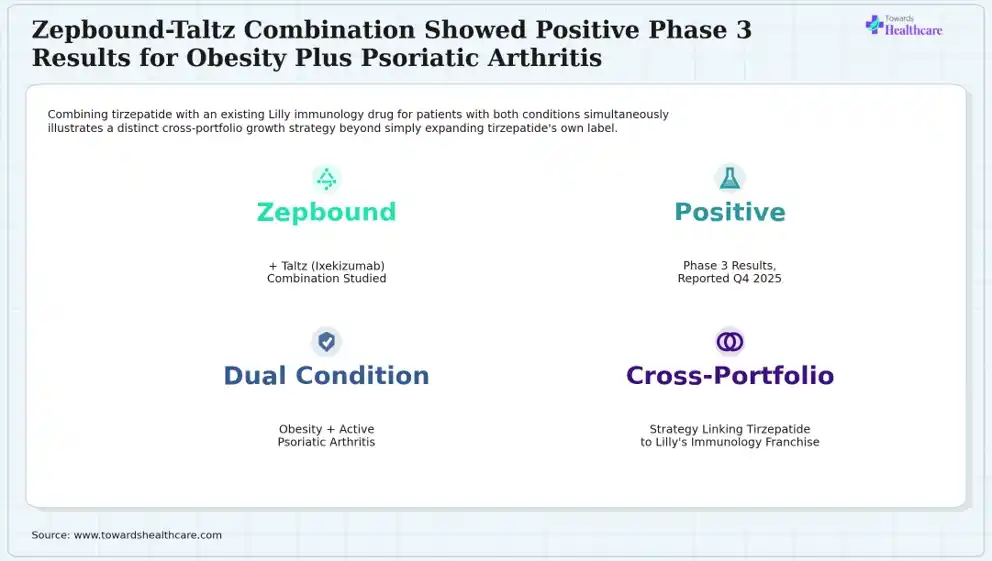 Zepbound-Taltz Combination Showed Positive Phase 3 Results for Obesity Plus Psoriatic Arthritis

Towards Healthcare

Combining tirzepatide with an existing Lilly immunology drug for patients with both conditions simultaneously illustrates a distinct cross-portfolio growth strategy beyond simply expanding tirzepatide's own label.

Zepbound

+ Taltz (Ixekizumab)
Combination Studied

Positive

Phase 3 Results,
Reported Q4 2025

Dual Condition

Obesity + Active
Psoriatic Arthritis

Cross-Portfolio

Strategy Linking Tirzepatide
to Lilly's Immunology Franchise

Source: www.towardshealthcare.com